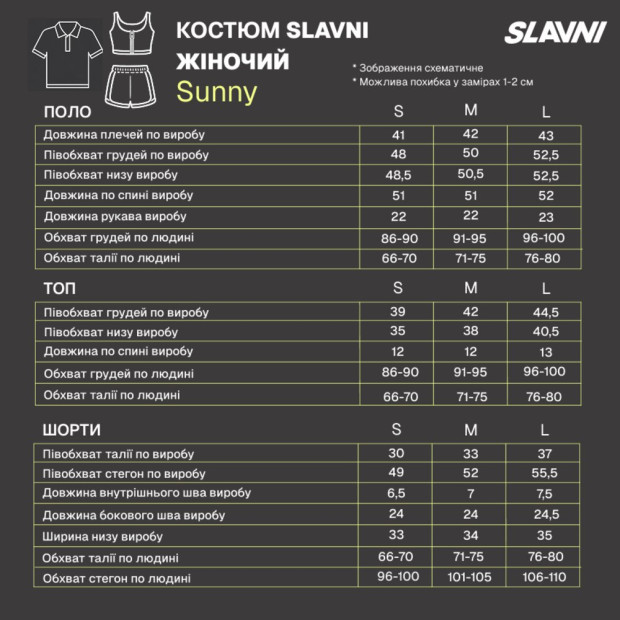 КОСТЮМ SLAVNI ЖІНОЧИЙ
Sunny

SLAVNI

* Зображення схематичне
* Можлива похибка у замірах 1-2 см

| ПОЛО | S | M | L |
|---|---|---|---|
| Довжина плечей по виробу | 41 | 42 | 43 |
| Півобхват грудей по виробу | 48 | 50 | 52,5 |
| Півобхват низу виробу | 48,5 | 50,5 | 52,5 |
| Довжина по спині виробу | 51 | 51 | 52 |
| Довжина рукава виробу | 22 | 22 | 23 |
| Обхват грудей по людині | 86-90 | 91-95 | 96-100 |
| Обхват талії по людині | 66-70 | 71-75 | 76-80 |

| ТОП | S | M | L |
|---|---|---|---|
| Півобхват грудей по виробу | 39 | 42 | 44,5 |
| Півобхват низу виробу | 35 | 38 | 40,5 |
| Довжина по спині виробу | 12 | 12 | 13 |
| Обхват грудей по людині | 86-90 | 91-95 | 96-100 |
| Обхват талії по людині | 66-70 | 71-75 | 76-80 |

| ШОРТИ | S | M | L |
|---|---|---|---|
| Півобхват талії по виробу | 30 | 33 | 37 |
| Півобхват стегон по виробу | 49 | 52 | 55,5 |
| Довжина внутрішнього шва виробу | 6,5 | 7 | 7,5 |
| Довжина бокового шва виробу | 24 | 24 | 24,5 |
| Ширина низу виробу | 33 | 34 | 35 |
| Обхват талії по людині | 66-70 | 71-75 | 76-80 |
| Обхват стегон по людині | 96-100 | 101-105 | 106-110 |